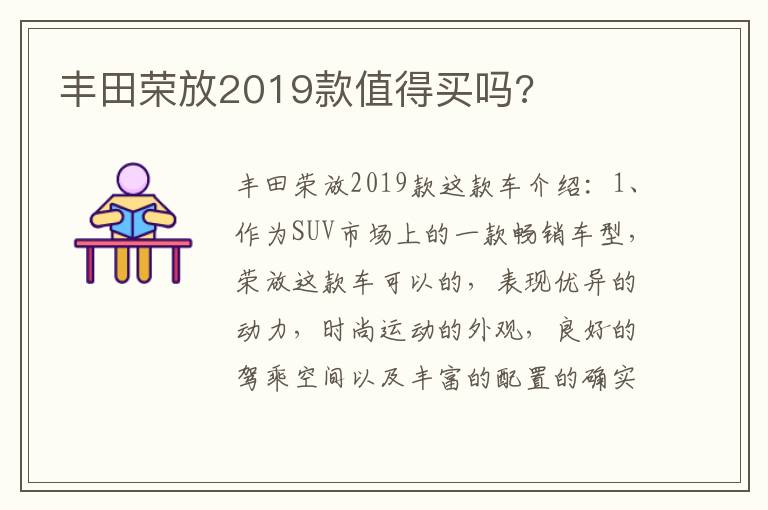 丰田荣放2019款值得买吗?

丰田荣放2019款这款车介绍：1、作为SUV市场上的一款畅销车型，荣放这款车可以的，表现优异的动力，时尚运动的外观，良好的驾乘空间以及丰富的配置的确实